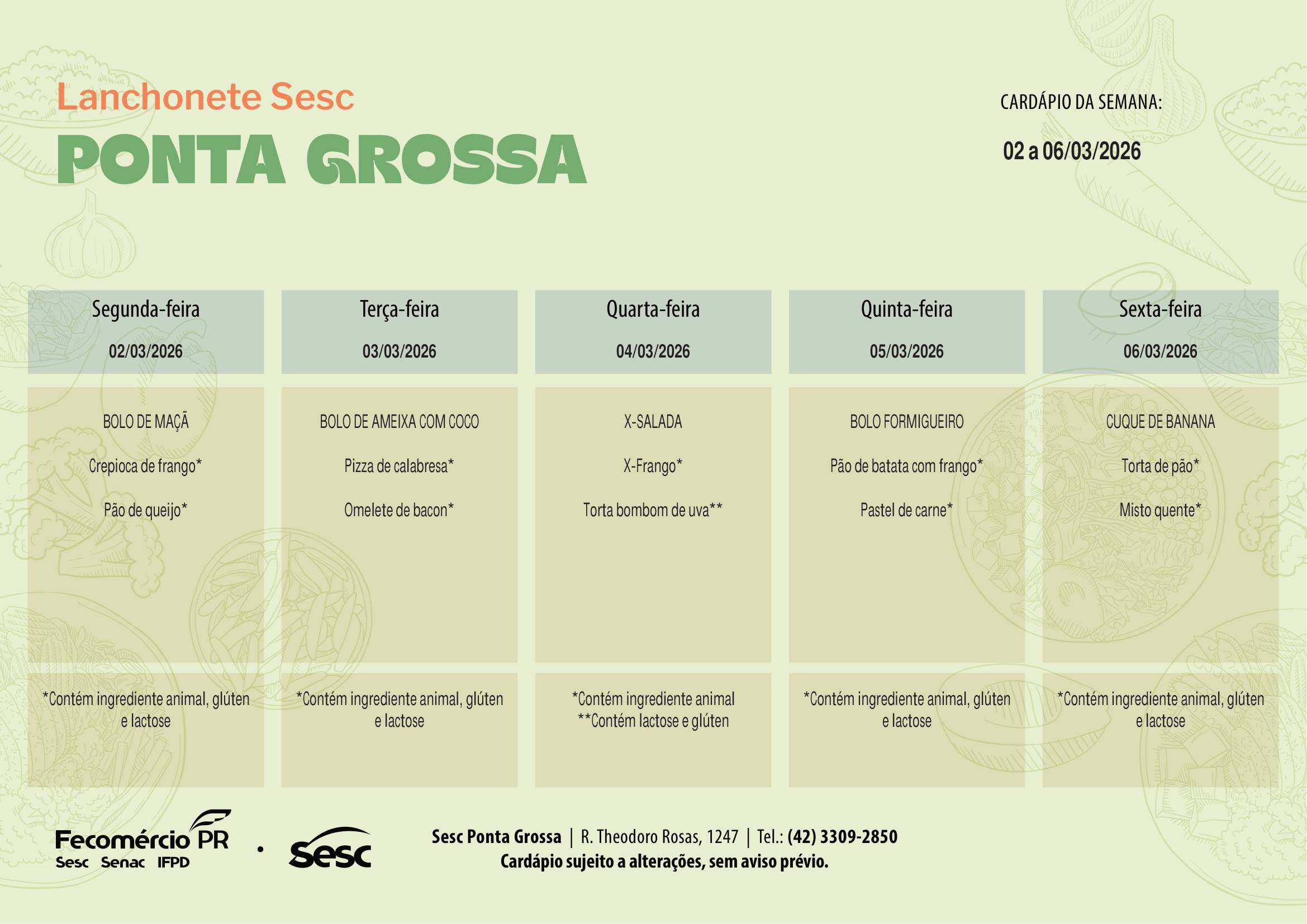 Lanchonete Sesc
PONTA GROSSA

CARDÁPIO DA SEMANA:
02 a 06/03/2026

| Segunda-feira 02/03/2026 | Terça-feira 03/03/2026 | Quarta-feira 04/03/2026 | Quinta-feira 05/03/2026 | Sexta-feira 06/03/2026 |
|---|---|---|---|---|
| BOLO DE MAÇÃ | BOLO DE AMEIXA COM COCO | X-SALADA | BOLO FORMIGUEIRO | CUQUE DE BANANA |
| Crepioca de frango* | Pizza de calabresa* | X-Frango* | Pão de batata com frango* | Torta de pão* |
| Pão de queijo* | Omelete de bacon* | Torta bombom de uva** | Pastel de carne* | Misto quente* |
| *Contém ingrediente animal, glúten e lactose | *Contém ingrediente animal, glúten e lactose | *Contém ingrediente animal **Contém lactose e glúten | *Contém ingrediente animal, glúten e lactose | *Contém ingrediente animal, glúten e lactose |

Fecomércio PR
Sesc Senac IFPD
Sesc

Sesc Ponta Grossa | R. Theodoro Rosas, 1247 | Tel.: (42) 3309-2850
Cardápio sujeito a alterações, sem aviso prévio.